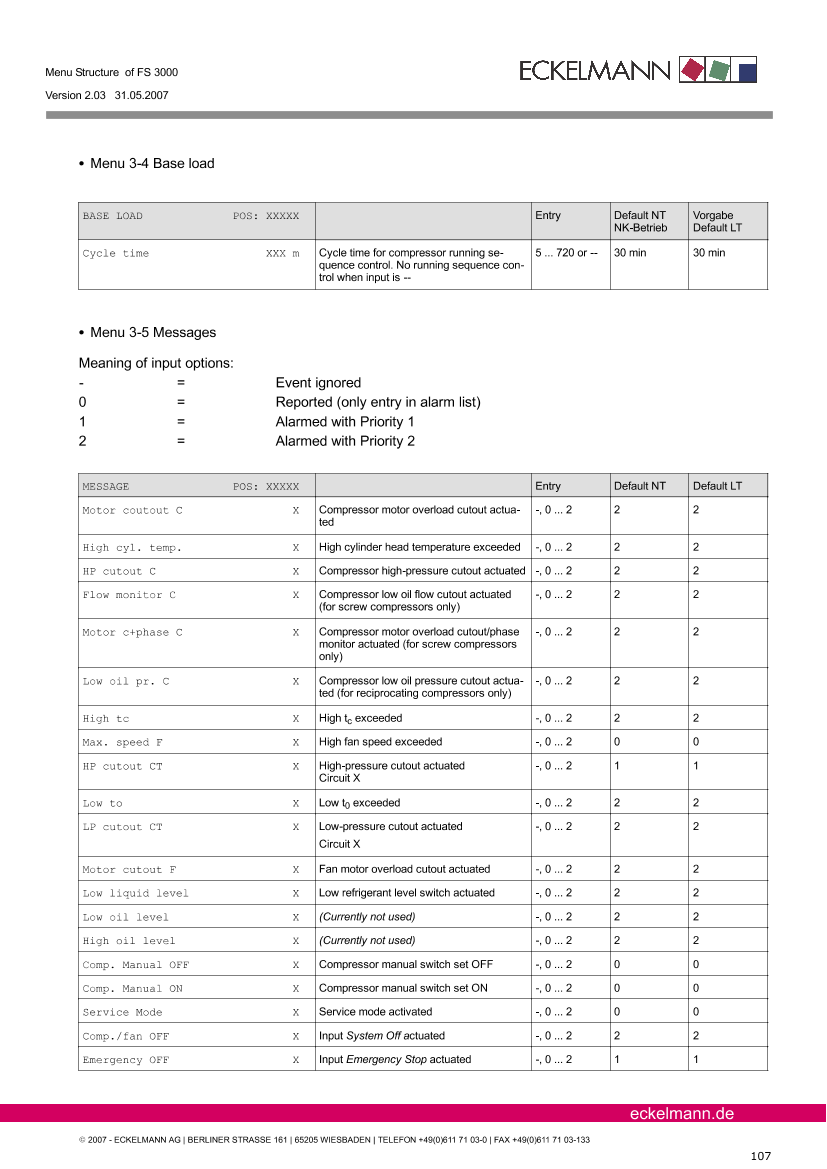 Menu Structure of FS 3000
Version 2.03 31.05.2007

ECKELMANN

• Menu 3-4 Base load

| BASE LOAD POS: XXXXX | | Entry | Default NT NK-Betrieb | Vorgabe Default LT |
|---|---|---|---|---|
| Cycle time XXX m | Cycle time for compressor running sequence control. No running sequence control when input is -- | 5 ... 720 or -- | 30 min | 30 min |

• Menu 3-5 Messages

Meaning of input options:
- = Event ignored
0 = Reported (only entry in alarm list)
1 = Alarmed with Priority 1
2 = Alarmed with Priority 2

| MESSAGE POS: XXXXX | | Entry | Default NT | Default LT |
|---|---|---|---|---|
| Motor coutout C X | Compressor motor overload cutout actuated | -, 0 ... 2 | 2 | 2 |
| High cyl. temp. X | High cylinder head temperature exceeded | -, 0 ... 2 | 2 | 2 |
| HP cutout C X | Compressor high-pressure cutout actuated | -, 0 ... 2 | 2 | 2 |
| Flow monitor C X | Compressor low oil flow cutout actuated (for screw compressors only) | -, 0 ... 2 | 2 | 2 |
| Motor c+phase C X | Compressor motor overload cutout/phase monitor actuated (for screw compressors only) | -, 0 ... 2 | 2 | 2 |
| Low oil pr. C X | Compressor low oil pressure cutout actuated (for reciprocating compressors only) | -, 0 ... 2 | 2 | 2 |
| High tc X | High $t_c$ exceeded | -, 0 ... 2 | 2 | 2 |
| Max. speed F X | High fan speed exceeded | -, 0 ... 2 | 0 | 0 |
| HP cutout CT X | High-pressure cutout actuated Circuit X | -, 0 ... 2 | 1 | 1 |
| Low to X | Low $t_0$ exceeded | -, 0 ... 2 | 2 | 2 |
| LP cutout CT X | Low-pressure cutout actuated Circuit X | -, 0 ... 2 | 2 | 2 |
| Motor cutout F X | Fan motor overload cutout actuated | -, 0 ... 2 | 2 | 2 |
| Low liquid level X | Low refrigerant level switch actuated | -, 0 ... 2 | 2 | 2 |
| Low oil level X | (Currently not used) | -, 0 ... 2 | 2 | 2 |
| High oil level X | (Currently not used) | -, 0 ... 2 | 2 | 2 |
| Comp. Manual OFF X | Compressor manual switch set OFF | -, 0 ... 2 | 0 | 0 |
| Comp. Manual ON X | Compressor manual switch set ON | -, 0 ... 2 | 0 | 0 |
| Service Mode X | Service mode activated | -, 0 ... 2 | 0 | 0 |
| Comp./fan OFF X | Input System Off actuated | -, 0 ... 2 | 2 | 2 |
| Emergency OFF X | Input Emergency Stop actuated | -, 0 ... 2 | 1 | 1 |

eckelmann.de

© 2007 - ECKELMANN AG | BERLINER STRASSE 161 | 65205 WIESBADEN | TELEFON +49(0)611 71 03-0 | FAX +49(0)611 71 03-133

107